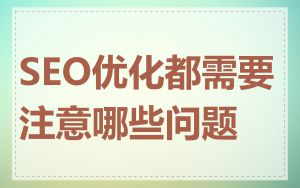 SEO优化都需要注意哪些问题